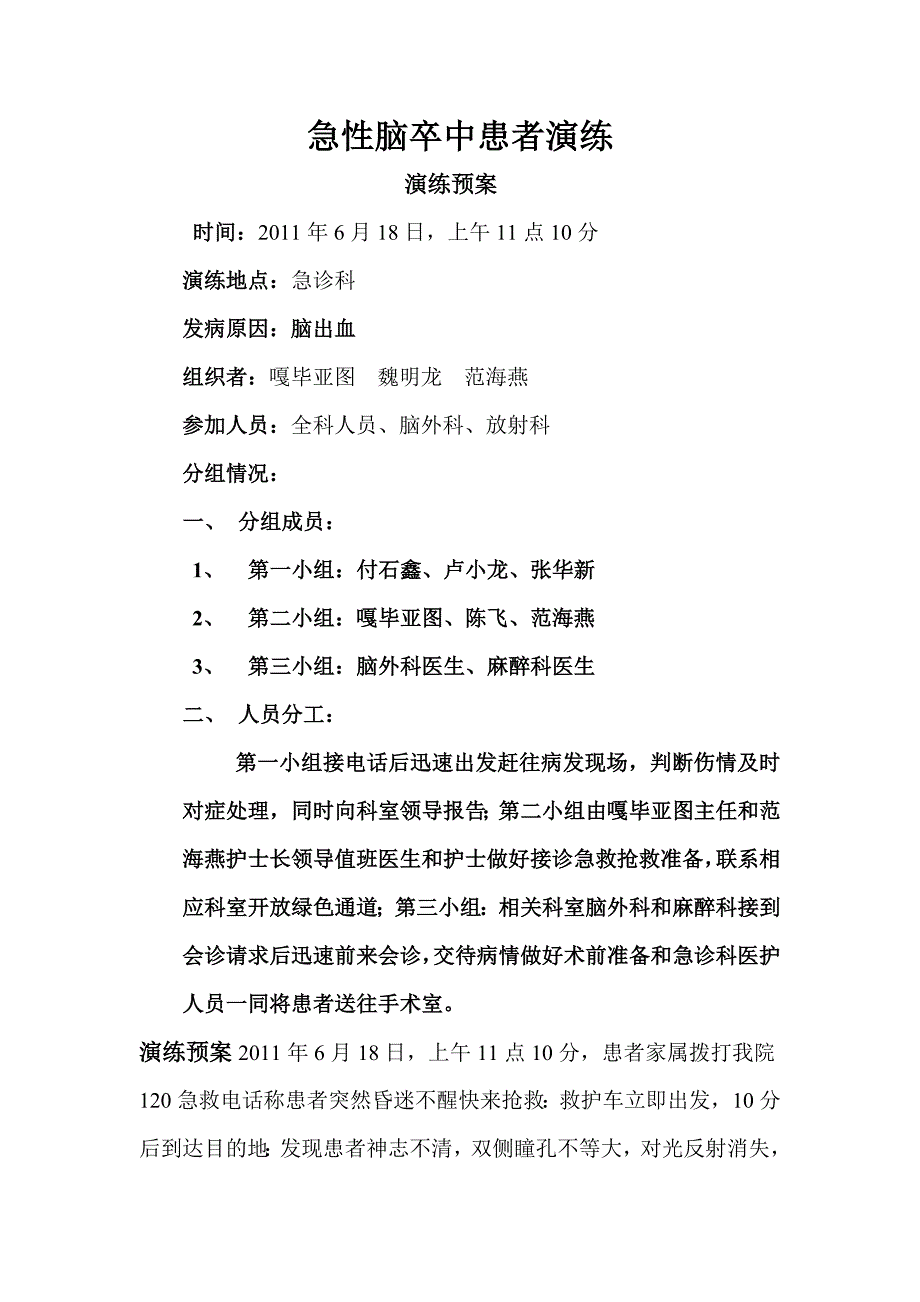 急性脑卒中患者演练

演练预案

时间：2011 年 6 月 18 日，上午 11 点 10 分

演练地点：急诊科

发病原因：脑出血

组织者：嘎毕亚图　魏明龙　范海燕

参加人员：全科人员、脑外科、放射科

分组情况：

一、　分组成员：

1、　第一小组：付石鑫、卢小龙、张华新

2、　第二小组：嘎毕亚图、陈飞、范海燕

3、　第三小组：脑外科医生、麻醉科医生

二、　人员分工：

第一小组接电话后迅速出发赶往病发现场，判断伤情及时对症处理，同时向科室领导报告；第二小组由嘎毕亚图主任和范海燕护士长领导值班医生和护士做好接诊急救抢救准备，联系相应科室开放绿色通道；第三小组：相关科室脑外科和麻醉科接到会诊请求后迅速前来会诊，交待病情做好术前准备和急诊科医护人员一同将患者送往手术室。

演练预案 2011 年 6 月 18 日，上午 11 点 10 分，患者家属拨打我院 120 急救电话称患者突然昏迷不醒快来抢救；救护车立即出发，10 分后到达目的地；发现患者神志不清，双侧瞳孔不等大，对光反射消失，